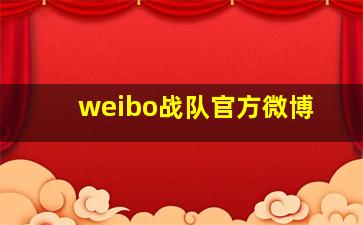 weibo战队官方微博